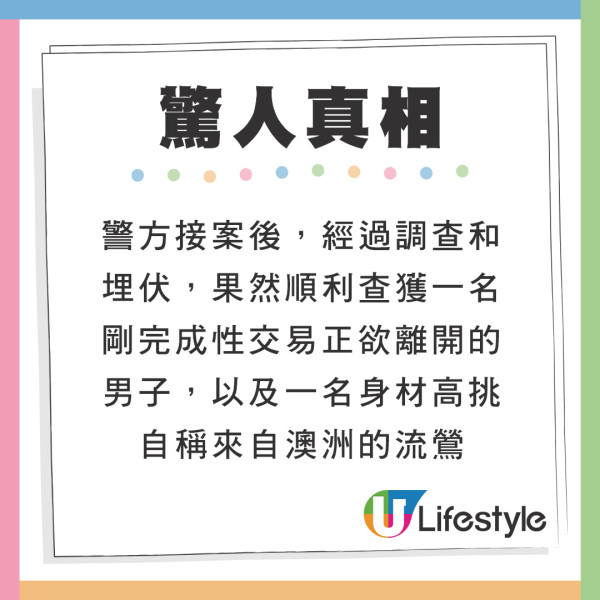 驚人真相

警方接案後，經過調查和埋伏，果然順利查獲一名剛完成性交易正欲離開的男子，以及一名身材高挑自稱來自澳洲的流鶯

U Lifestyle